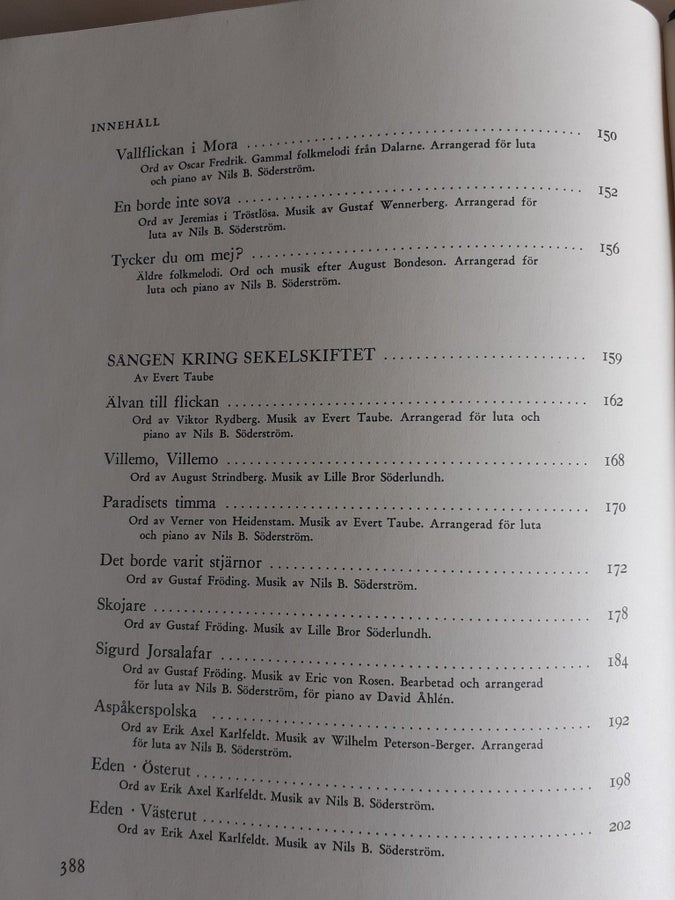 INNEHÅLL

Vallflickan i Mora 150
Ord av Oscar Fredrik. Gammal folkmelodi från Dalarne. Arrangerad för luta och piano av Nils B. Söderström.

En borde inte sova 152
Ord av Jeremias i Tröstlösa. Musik av Gustaf Wennerberg. Arrangerad för luta av Nils B. Söderström.

Tycker du om mej? 156
Äldre folkmelodi. Ord och musik efter August Bondeson. Arrangerad för luta och piano av Nils B. Söderström.

SÅNGEN KRING SEKELSKIFTET 159
Av Evert Taube

Älvan till flickan 162
Ord av Viktor Rydberg. Musik av Evert Taube. Arrangerad för luta och piano av Nils B. Söderström.

Villemo, Villemo 168
Ord av August Strindberg. Musik av Lille Bror Söderlundh.

Paradisets timma 170
Ord av Verner von Heidenstam. Musik av Evert Taube. Arrangerad för luta och piano av Nils B. Söderström.

Det borde varit stjärnor 172
Ord av Gustaf Fröding. Musik av Nils B. Söderström.

Skojare 178
Ord av Gustaf Fröding. Musik av Lille Bror Söderlundh.

Sigurd Jorsalafar 184
Ord av Gustaf Fröding. Musik av Eric von Rosen. Bearbetad och arrangerad för luta av Nils B. Söderström, för piano av David Åhlén.

Aspåkerspolska 192
Ord av Erik Axel Karlfeldt. Musik av Wilhelm Peterson-Berger. Arrangerad för luta av Nils B. Söderström.

Eden · Österut 198
Ord av Erik Axel Karlfeldt. Musik av Nils B. Söderström.

Eden · Västerut 202
Ord av Erik Axel Karlfeldt. Musik av Nils B. Söderström.

388